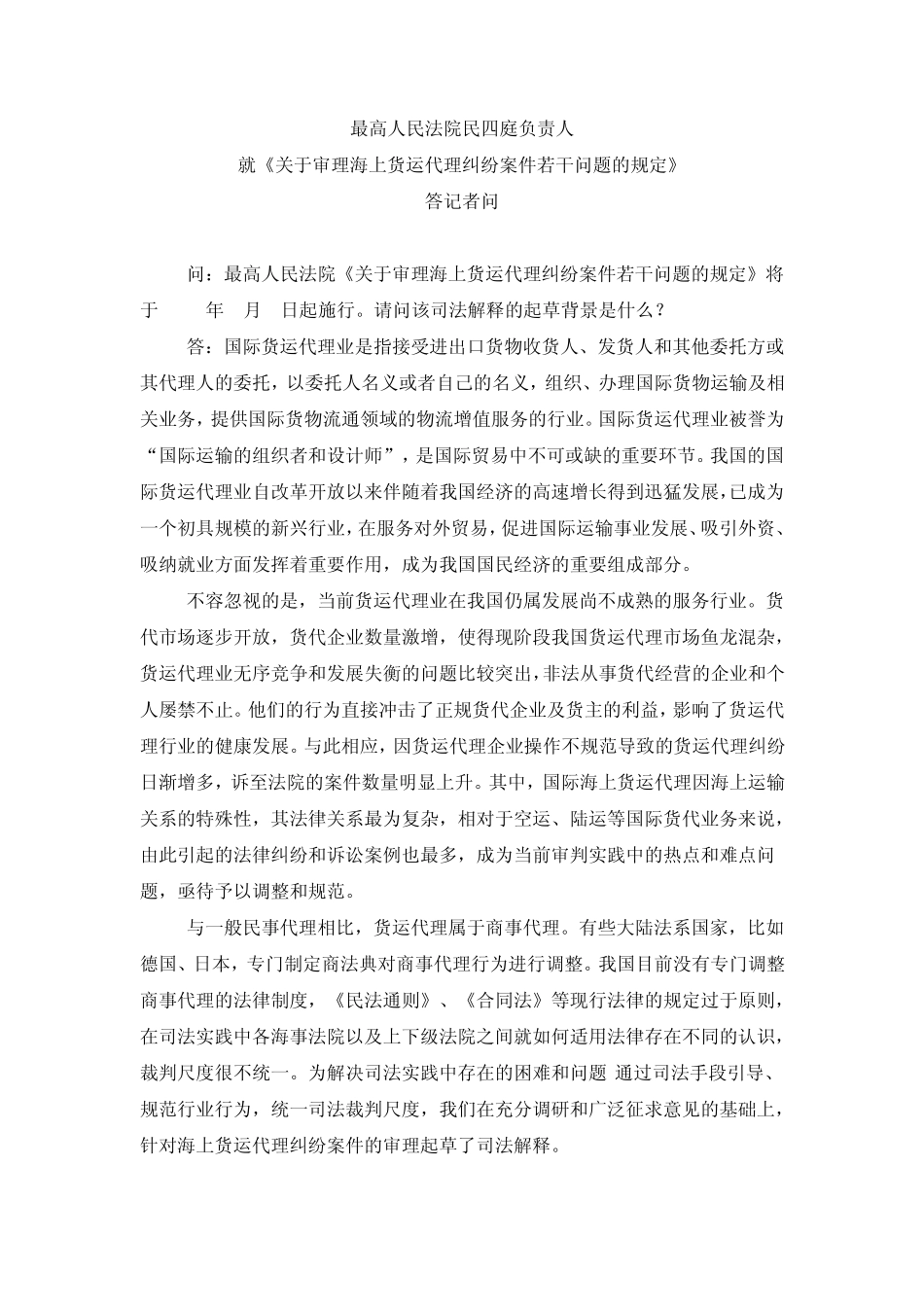 最高人民法院民四庭负责人
就《关于审理海上货运代理纠纷案件若干问题的规定》
答记者问

问：最高人民法院《关于审理海上货运代理纠纷案件若干问题的规定》将于　　年　月　日起施行。请问该司法解释的起草背景是什么？

答：国际货运代理业是指接受进出口货物收货人、发货人和其他委托方或其代理人的委托，以委托人名义或者自己的名义，组织、办理国际货物运输及相关业务，提供国际货物流通领域的物流增值服务的行业。国际货运代理业被誉为“国际运输的组织者和设计师”，是国际贸易中不可或缺的重要环节。我国的国际货运代理业自改革开放以来伴随着我国经济的高速增长得到迅猛发展，已成为一个初具规模的新兴行业，在服务对外贸易，促进国际运输事业发展、吸引外资、吸纳就业方面发挥着重要作用，成为我国国民经济的重要组成部分。

不容忽视的是，当前货运代理业在我国仍属发展尚不成熟的服务行业。货代市场逐步开放，货代企业数量激增，使得现阶段我国货运代理市场鱼龙混杂，货运代理业无序竞争和发展失衡的问题比较突出，非法从事货代经营的企业和个人屡禁不止。他们的行为直接冲击了正规货代企业及货主的利益，影响了货运代理行业的健康发展。与此相应，因货运代理企业操作不规范导致的货运代理纠纷日渐增多，诉至法院的案件数量明显上升。其中，国际海上货运代理因海上运输关系的特殊性，其法律关系最为复杂，相对于空运、陆运等国际货代业务来说，由此引起的法律纠纷和诉讼案例也最多，成为当前审判实践中的热点和难点问题，亟待予以调整和规范。

与一般民事代理相比，货运代理属于商事代理。有些大陆法系国家，比如德国、日本，专门制定商法典对商事代理行为进行调整。我国目前没有专门调整商事代理的法律制度，《民法通则》、《合同法》等现行法律的规定过于原则，在司法实践中各海事法院以及上下级法院之间就如何适用法律存在不同的认识，裁判尺度很不统一。为解决司法实践中存在的困难和问题 通过司法手段引导、规范行业行为，统一司法裁判尺度，我们在充分调研和广泛征求意见的基础上，针对海上货运代理纠纷案件的审理起草了司法解释。